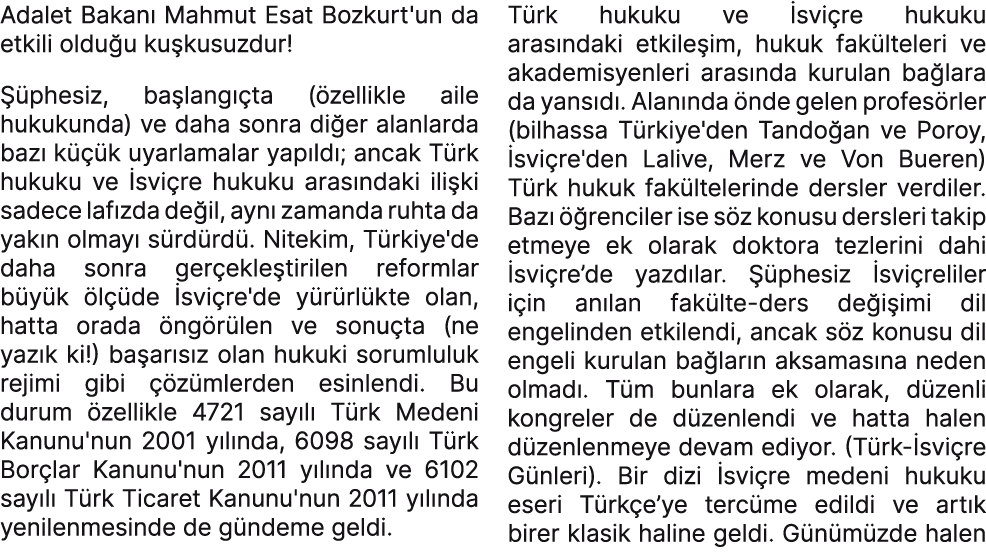 Adalet Bakanı Mahmut Esat Bozkurt'un da etkili olduğu kuşkusuzdur!

Şüphesiz, başlangıçta (özellikle aile hukukunda) ve daha sonra diğer alanlarda bazı küçük uyarlamalar yapıldı; ancak Türk hukuku ve İsviçre hukuku arasındaki ilişki sadece lafızda değil, aynı zamanda ruhta da yakın olmayı sürdürdü. Nitekim, Türkiye'de daha sonra gerçekleştirilen reformlar büyük ölçüde İsviçre'de yürürlükte olan, hatta orada öngörülen ve sonuçta (ne yazık ki!) başarısız olan hukuki sorumluluk rejimi gibi çözümlerden esinlendi. Bu durum özellikle 4721 sayılı Türk Medeni Kanunu'nun 2001 yılında, 6098 sayılı Türk Borçlar Kanunu'nun 2011 yılında ve 6102 sayılı Türk Ticaret Kanunu'nun 2011 yılında yenilenmesinde de gündeme geldi.

Türk hukuku ve İsviçre hukuku arasındaki etkileşim, hukuk fakülteleri ve akademisyenleri arasında kurulan bağlara da yansıdı. Alanında önde gelen profesörler (bilhassa Türkiye'den Tandoğan ve Poroy, İsviçre'den Lalive, Merz ve Von Bueren) Türk hukuk fakültelerinde dersler verdiler. Bazı öğrenciler ise söz konusu dersleri takip etmeye ek olarak doktora tezlerini dahi İsviçre'de yazdılar. Şüphesiz İsviçreliler için anılan fakülte-ders değişimi dil engelinden etkilendi, ancak söz konusu dil engeli kurulan bağların aksamasına neden olmadı. Tüm bunlara ek olarak, düzenli kongreler de düzenlendi ve hatta halen düzenlenmeye devam ediyor. (Türk-İsviçre Günleri). Bir dizi İsviçre medeni hukuku eseri Türkçe'ye tercüme edildi ve artık birer klasik haline geldi. Günümüzde halen